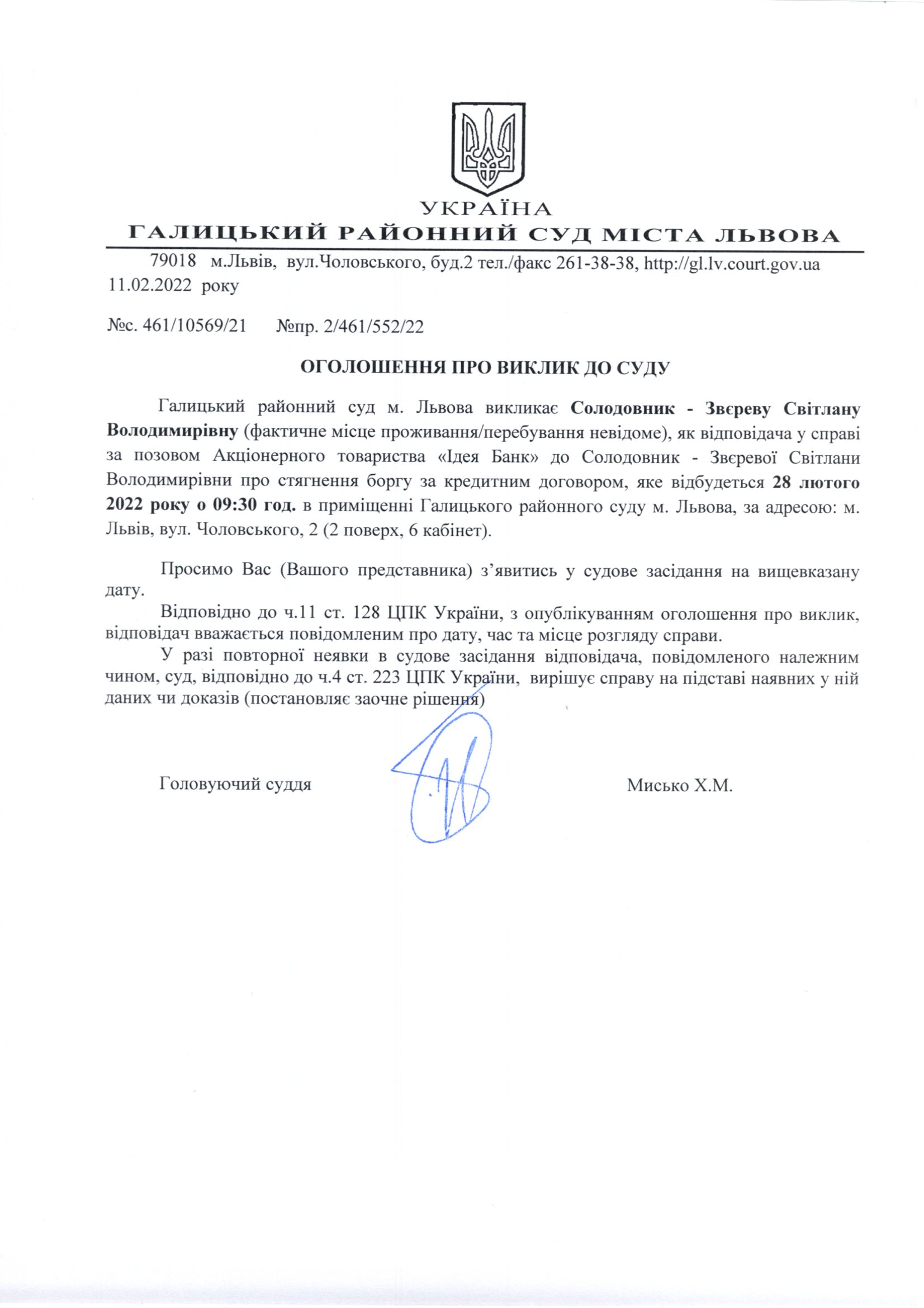 УКРАЇНА
ГАЛИЦЬКИЙ РАЙОННИЙ СУД МІСТА ЛЬВОВА

79018 м.Львів, вул.Чоловського, буд.2 тел./факс 261-38-38, http://gl.lv.court.gov.ua
11.02.2022 року

№с. 461/10569/21 №пр. 2/461/552/22

ОГОЛОШЕННЯ ПРО ВИКЛИК ДО СУДУ

Галицький районний суд м. Львова викликає Солодовник - Звєреву Світлану Володимирівну (фактичне місце проживання/перебування невідоме), як відповідача у справі за позовом Акціонерного товариства «Ідея Банк» до Солодовник - Звєревої Світлани Володимирівни про стягнення боргу за кредитним договором, яке відбудеться 28 лютого 2022 року о 09:30 год. в приміщенні Галицького районного суду м. Львова, за адресою: м. Львів, вул. Чоловського, 2 (2 поверх, 6 кабінет).

Просимо Вас (Вашого представника) з’явитись у судове засідання на вищевказану дату.

Відповідно до ч.11 ст. 128 ЦПК України, з опублікуванням оголошення про виклик, відповідач вважається повідомленим про дату, час та місце розгляду справи.

У разі повторної неявки в судове засідання відповідача, повідомленого належним чином, суд, відповідно до ч.4 ст. 223 ЦПК України, вирішує справу на підставі наявних у ній даних чи доказів (постановляє заочне рішення)

Головуючий суддя Мисько Х.М.